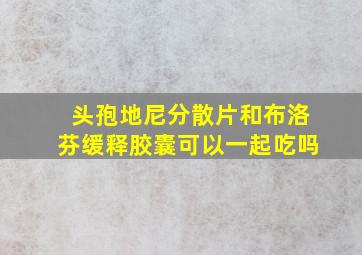 头孢地尼分散片和布洛芬缓释胶囊可以一起吃吗